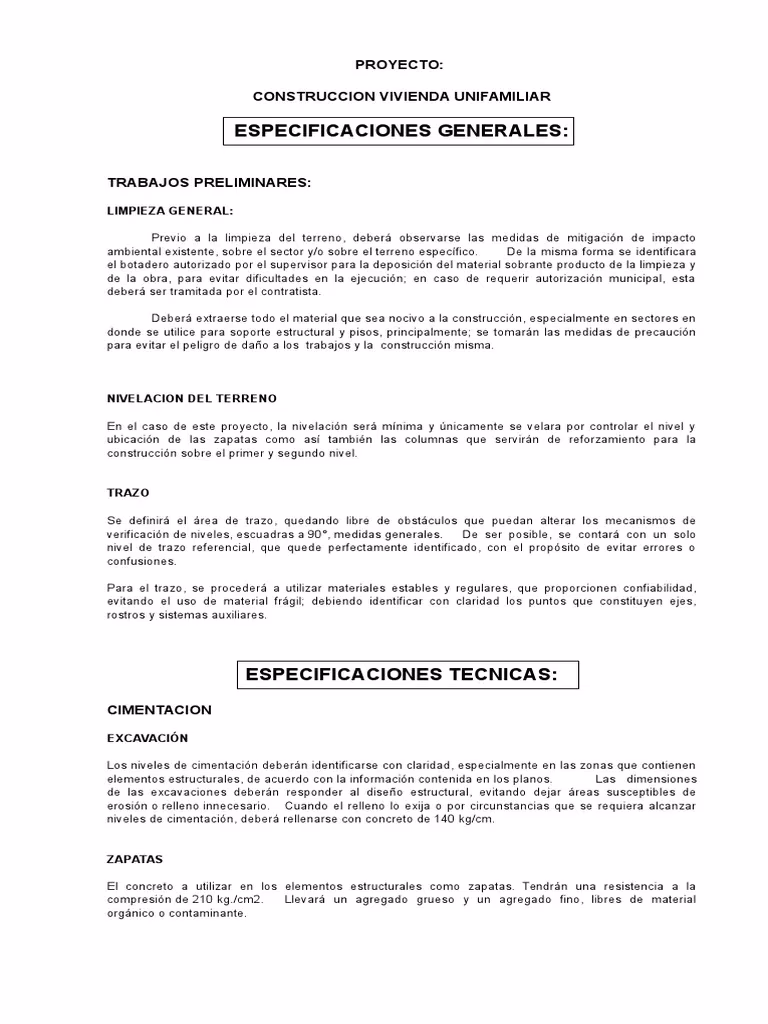 PROYECTO:

CONSTRUCCION VIVIENDA UNIFAMILIAR

ESPECIFICACIONES GENERALES:

TRABAJOS PRELIMINARES:

LIMPIEZA GENERAL:

Previo a la limpieza del terreno, deberá observarse las medidas de mitigación de impacto ambiental existente, sobre el sector y/o sobre el terreno específico. De la misma forma se identificara el botadero autorizado por el supervisor para la deposición del material sobrante producto de la limpieza y de la obra, para evitar dificultades en la ejecución; en caso de requerir autorización municipal, esta deberá ser tramitada por el contratista.

Deberá extraerse todo el material que sea nocivo a la construcción, especialmente en sectores en donde se utilice para soporte estructural y pisos, principalmente; se tomarán las medidas de precaución para evitar el peligro de daño a los trabajos y la construcción misma.

NIVELACION DEL TERRENO

En el caso de este proyecto, la nivelación será mínima y únicamente se velara por controlar el nivel y ubicación de las zapatas como así también las columnas que servirán de reforzamiento para la construcción sobre el primer y segundo nivel.

TRAZO

Se definirá el área de trazo, quedando libre de obstáculos que puedan alterar los mecanismos de verificación de niveles, escuadras a 90°, medidas generales. De ser posible, se contará con un solo nivel de trazo referencial, que quede perfectamente identificado, con el propósito de evitar errores o confusiones.

Para el trazo, se procederá a utilizar materiales estables y regulares, que proporcionen confiabilidad, evitando el uso de material frágil; debiendo identificar con claridad los puntos que constituyen ejes, rostros y sistemas auxiliares.

ESPECIFICACIONES TECNICAS:

CIMENTACION

EXCAVACIÓN

Los niveles de cimentación deberán identificarse con claridad, especialmente en las zonas que contienen elementos estructurales, de acuerdo con la información contenida en los planos. Las dimensiones de las excavaciones deberán responder al diseño estructural, evitando dejar áreas susceptibles de erosión o relleno innecesario. Cuando el relleno lo exija o por circunstancias que se requiera alcanzar niveles de cimentación, deberá rellenarse con concreto de 140 kg/cm.

ZAPATAS

El concreto a utilizar en los elementos estructurales como zapatas. Tendrán una resistencia a la compresión de 210 kg./cm2. Llevará un agregado grueso y un agregado fino, libres de material orgánico o contaminante.